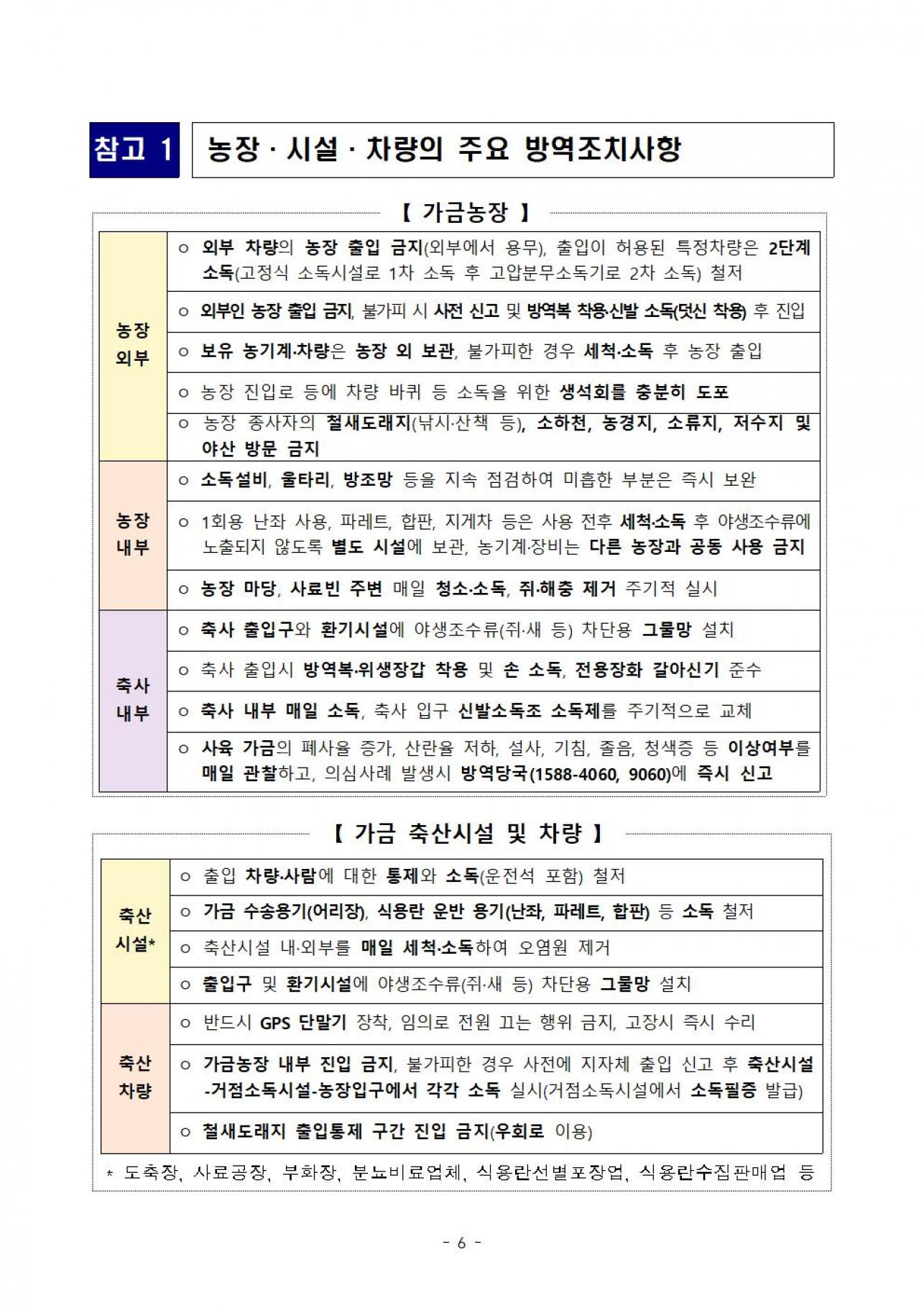 참고 1 농장 · 시설 · 차량의 주요 방역조치사항

【 가금농장 】

| | |
|---|---|
| 농장 외부 | ○ 외부 차량의 농장 출입 금지(외부에서 용무), 출입이 허용된 특정차량은 2단계 소독(고정식 소독시설로 1차 소독 후 고압분무소독기로 2차 소독) 철저 |
| | ○ 외부인 농장 출입 금지, 불가피 시 사전 신고 및 방역복 착용·신발 소독(덧신 착용) 후 진입 |
| | ○ 보유 농기계·차량은 농장 외 보관, 불가피한 경우 세척·소독 후 농장 출입 |
| | ○ 농장 진입로 등에 차량 바퀴 등 소독을 위한 생석회를 충분히 도포 |
| | ○ 농장 종사자의 철새도래지(낚시·산책 등), 소하천, 농경지, 소류지, 저수지 및 야산 방문 금지 |
| 농장 내부 | ○ 소독설비, 울타리, 방조망 등을 지속 점검하여 미흡한 부분은 즉시 보완 |
| | ○ 1회용 난좌 사용, 파레트, 합판, 지게차 등은 사용 전후 세척·소독 후 야생조수류에 노출되지 않도록 별도 시설에 보관, 농기계·장비는 다른 농장과 공동 사용 금지 |
| | ○ 농장 마당, 사료빈 주변 매일 청소·소독, 쥐·해충 제거 주기적 실시 |
| 축사 내부 | ○ 축사 출입구와 환기시설에 야생조수류(쥐·새 등) 차단용 그물망 설치 |
| | ○ 축사 출입시 방역복·위생장갑 착용 및 손 소독, 전용장화 갈아신기 준수 |
| | ○ 축사 내부 매일 소독, 축사 입구 신발소독조 소독제를 주기적으로 교체 |
| | ○ 사육 가금의 폐사율 증가, 산란율 저하, 설사, 기침, 졸음, 청색증 등 이상여부를 매일 관찰하고, 의심사례 발생시 방역당국(1588-4060, 9060)에 즉시 신고 |

【 가금 축산시설 및 차량 】

| | |
|---|---|
| 축산 시설* | ○ 출입 차량·사람에 대한 통제와 소독(운전석 포함) 철저 |
| | ○ 가금 수송용기(어리장), 식용란 운반 용기(난좌, 파레트, 합판) 등 소독 철저 |
| | ○ 축산시설 내·외부를 매일 세척·소독하여 오염원 제거 |
| | ○ 출입구 및 환기시설에 야생조수류(쥐·새 등) 차단용 그물망 설치 |
| 축산 차량 | ○ 반드시 GPS 단말기 장착, 임의로 전원 끄는 행위 금지, 고장시 즉시 수리 |
| | ○ 가금농장 내부 진입 금지, 불가피한 경우 사전에 지자체 출입 신고 후 축산시설-거점소독시설-농장입구에서 각각 소독 실시(거점소독시설에서 소독필증 발급) |
| | ○ 철새도래지 출입통제 구간 진입 금지(우회로 이용) |

* 도축장, 사료공장, 부화장, 분뇨비료업체, 식용란선별포장업, 식용란수집판매업 등

- 6 -